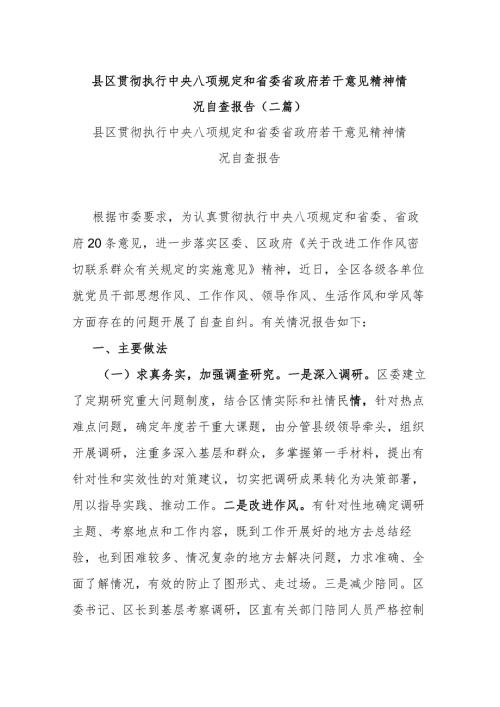 县区贯彻执行中央八项规定和省委省政府若干意见精神情况自查报告（二篇）

县区贯彻执行中央八项规定和省委省政府若干意见精神情况自查报告

根据市委要求，为认真贯彻执行中央八项规定和省委、省政府20条意见，进一步落实区委、区政府《关于改进工作作风密切联系群众有关规定的实施意见》精神，近日，全区各级各单位就党员干部思想作风、工作作风、领导作风、生活作风和学风等方面存在的问题开展了自查自纠。有关情况报告如下：

一、主要做法

（一）求真务实，加强调查研究。一是深入调研。区委建立了定期研究重大问题制度，结合区情实际和社情民情，针对热点难点问题，确定年度若干重大课题，由分管县级领导牵头，组织开展调研，注重多深入基层和群众，多掌握第一手材料，提出有针对性和实效性的对策建议，切实把调研成果转化为决策部署，用以指导实践、推动工作。二是改进作风。有针对性地确定调研主题、考察地点和工作内容，既到工作开展好的地方去总结经验，也到困难较多、情况复杂的地方去解决问题，力求准确、全面了解情况，有效的防止了图形式、走过场。三是减少陪同。区委书记、区长到基层考察调研，区直有关部门陪同人员严格控制